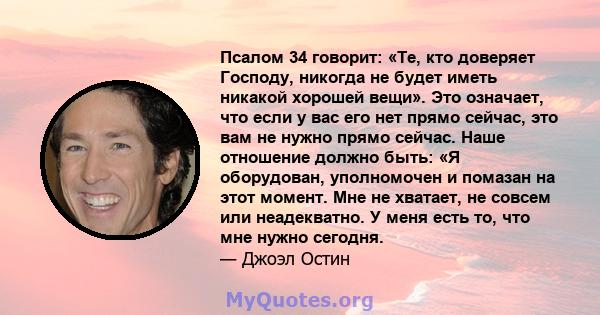 Псалом 34 говорит: «Те, кто доверяет Господу, никогда не будет иметь никакой хорошей вещи». Это означает, что если у вас его нет прямо сейчас, это вам не нужно прямо сейчас. Наше отношение должно быть: «Я оборудован, уполномочен и помазан на этот момент. Мне не хватает, не совсем или неадекватно. У меня есть то, что мне нужно сегодня.
— Джоэл Остин

MyQuotes.org